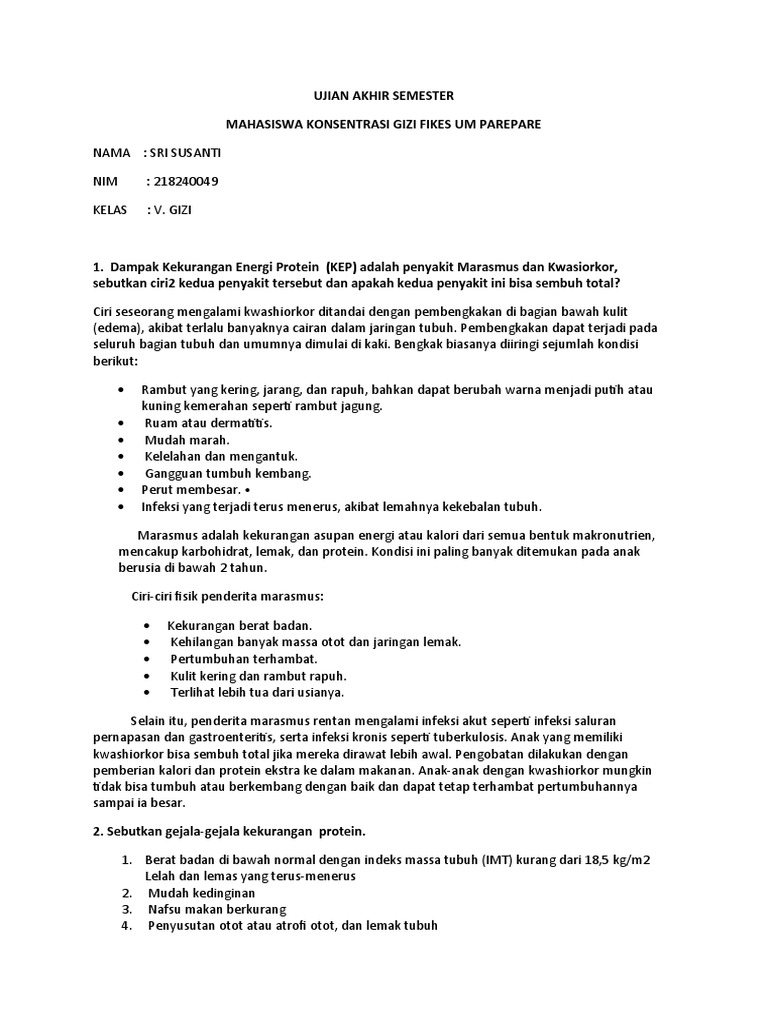 UJIAN AKHIR SEMESTER

MAHASISWA KONSENTRASI GIZI FIKES UM PAREPARE

NAMA : SRI SUSANTI

NIM : 218240049

KELAS : V. GIZI

1. Dampak Kekurangan Energi Protein (KEP) adalah penyakit Marasmus dan Kwasiorkor, sebutkan ciri2 kedua penyakit tersebut dan apakah kedua penyakit ini bisa sembuh total?

Ciri seseorang mengalami kwashiorkor ditandai dengan pembengkakan di bagian bawah kulit (edema), akibat terlalu banyaknya cairan dalam jaringan tubuh. Pembengkakan dapat terjadi pada seluruh bagian tubuh dan umumnya dimulai di kaki. Bengkak biasanya diiringi sejumlah kondisi berikut:

• Rambut yang kering, jarang, dan rapuh, bahkan dapat berubah warna menjadi putih atau kuning kemerahan seperti rambut jagung.
• Ruam atau dermatitis.
• Mudah marah.
• Kelelahan dan mengantuk.
• Gangguan tumbuh kembang.
• Perut membesar. •
• Infeksi yang terjadi terus menerus, akibat lemahnya kekebalan tubuh.

Marasmus adalah kekurangan asupan energi atau kalori dari semua bentuk makronutrien, mencakup karbohidrat, lemak, dan protein. Kondisi ini paling banyak ditemukan pada anak berusia di bawah 2 tahun.

Ciri-ciri fisik penderita marasmus:

• Kekurangan berat badan.
• Kehilangan banyak massa otot dan jaringan lemak.
• Pertumbuhan terhambat.
• Kulit kering dan rambut rapuh.
• Terlihat lebih tua dari usianya.

Selain itu, penderita marasmus rentan mengalami infeksi akut seperti infeksi saluran pernapasan dan gastroenteritis, serta infeksi kronis seperti tuberkulosis. Anak yang memiliki kwashiorkor bisa sembuh total jika mereka dirawat lebih awal. Pengobatan dilakukan dengan pemberian kalori dan protein ekstra ke dalam makanan. Anak-anak dengan kwashiorkor mungkin tidak bisa tumbuh atau berkembang dengan baik dan dapat tetap terhambat pertumbuhannya sampai ia besar.

2. Sebutkan gejala-gejala kekurangan protein.

1. Berat badan di bawah normal dengan indeks massa tubuh (IMT) kurang dari 18,5 kg/m2 Lelah dan lemas yang terus-menerus
2. Mudah kedinginan
3. Nafsu makan berkurang
4. Penyusutan otot atau atrofi otot, dan lemak tubuh